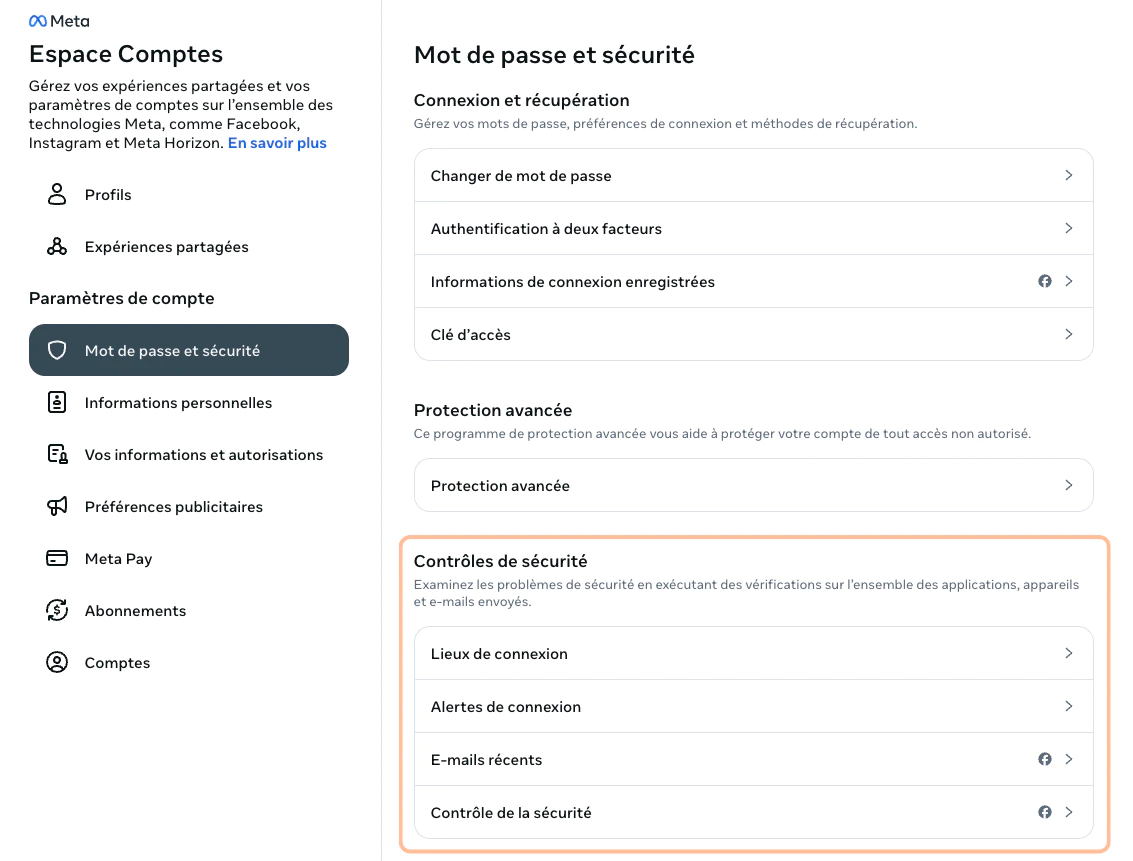 Meta

Espace Comptes

Gérez vos expériences partagées et vos paramètres de comptes sur l'ensemble des technologies Meta, comme Facebook, Instagram et Meta Horizon. En savoir plus

Profils

Expériences partagées

Paramètres de compte

Mot de passe et sécurité

Informations personnelles

Vos informations et autorisations

Préférences publicitaires

Meta Pay

Abonnements

Comptes

Mot de passe et sécurité

Connexion et récupération

Gérez vos mots de passe, préférences de connexion et méthodes de récupération.

Changer de mot de passe

Authentification à deux facteurs

Informations de connexion enregistrées

Clé d'accès

Protection avancée

Ce programme de protection avancée vous aide à protéger votre compte de tout accès non autorisé.

Protection avancée

Contrôles de sécurité

Examinez les problèmes de sécurité en exécutant des vérifications sur l'ensemble des applications, appareils et e-mails envoyés.

Lieux de connexion

Alertes de connexion

E-mails récents

Contrôle de la sécurité